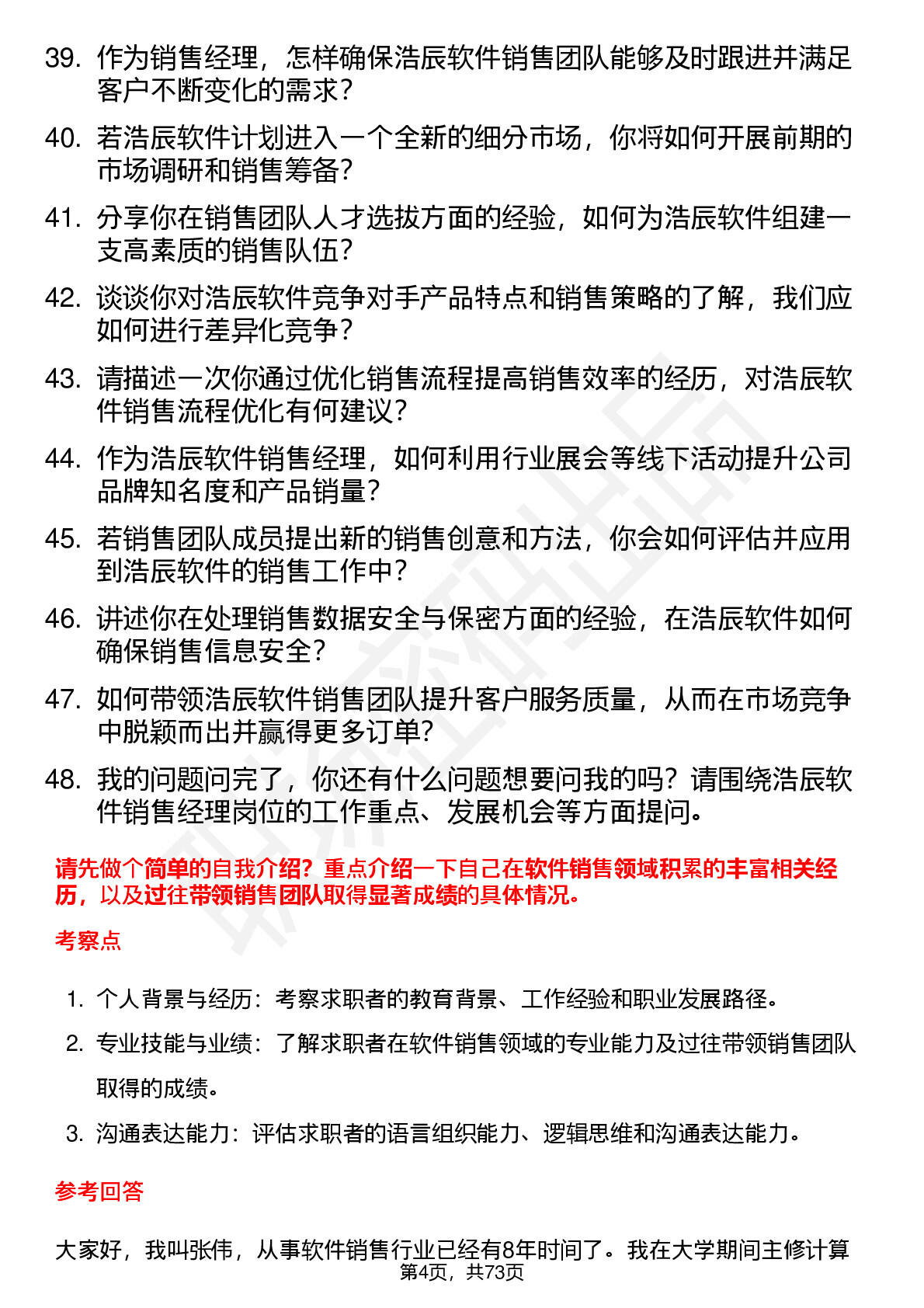 39. 作为销售经理，怎样确保浩辰软件销售团队能够及时跟进并满足客户不断变化的需求？

40. 若浩辰软件计划进入一个全新的细分市场，你将如何开展前期的市场调研和销售筹备？

41. 分享你在销售团队人才选拔方面的经验，如何为浩辰软件组建一支高素质的销售队伍？

42. 谈谈你对浩辰软件竞争对手产品特点和销售策略的了解，我们应如何进行差异化竞争？

43. 请描述一次你通过优化销售流程提高销售效率的经历，对浩辰软件销售流程优化有何建议？

44. 作为浩辰软件销售经理，如何利用行业展会等线下活动提升公司品牌知名度和产品销量？

45. 若销售团队成员提出新的销售创意和方法，你会如何评估并应用到浩辰软件的销售工作中？

46. 讲述你在处理销售数据安全与保密方面的经验，在浩辰软件如何确保销售信息安全？

47. 如何带领浩辰软件销售团队提升客户服务质量，从而在市场竞争中脱颖而出并赢得更多订单？

48. 我的问题问完了，你还有什么问题想要问我的吗？请围绕浩辰软件销售经理岗位的工作重点、发展机会等方面提问。

请先做个简单的自我介绍？重点介绍一下自己在软件销售领域积累的丰富相关经历，以及过往带领销售团队取得显著成绩的具体情况。

考察点

1. 个人背景与经历：考察求职者的教育背景、工作经验和职业发展路径。

2. 专业技能与业绩：了解求职者在软件销售领域的专业能力及过往带领销售团队取得的成绩。

3. 沟通表达能力：评估求职者的语言组织能力、逻辑思维和沟通表达能力。

参考回答

大家好，我叫张伟，从事软件销售行业已经有8年时间了。我在大学期间主修计算

第4页，共73页